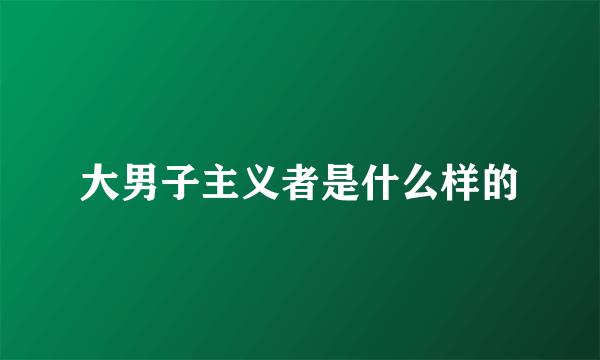 大男子主义者是什么样的